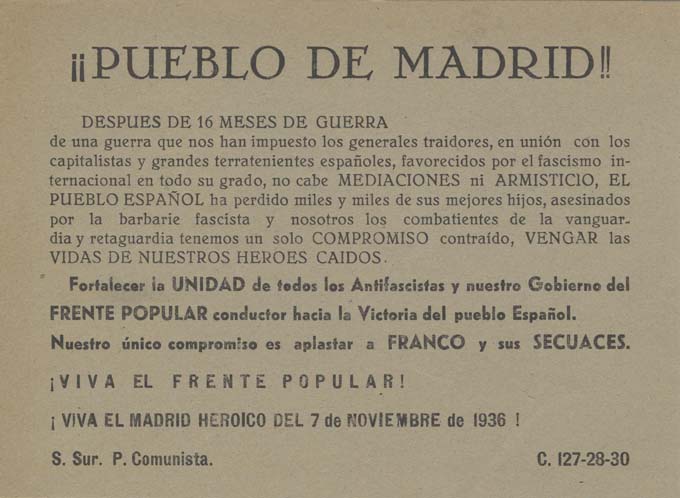 ¡¡PUEBLO DE MADRID!!

DESPUES DE 16 MESES DE GUERRA de una guerra que nos han impuesto los generales traidores, en unión con los capitalistas y grandes terratenientes españoles, favorecidos por el fascismo internacional en todo su grado, no cabe MEDIACIONES ni ARMISTICIO, EL PUEBLO ESPAÑOL ha perdido miles y miles de sus mejores hijos, asesinados por la barbarie fascista y nosotros los combatientes de la vanguardia y retaguardia tenemos un solo COMPROMISO contraído, VENGAR las VIDAS DE NUESTROS HEROES CAIDOS.

Fortalecer la UNIDAD de todos los Antifascistas y nuestro Gobierno del FRENTE POPULAR conductor hacia la Victoria del pueblo Español.

Nuestro único compromiso es aplastar a FRANCO y sus SECUACES.

¡VIVA EL FRENTE POPULAR!

¡ VIVA EL MADRID HEROICO DEL 7 de NOVIEMBRE de 1936 !

S. Sur. P. Comunista.

C. 127-28-30